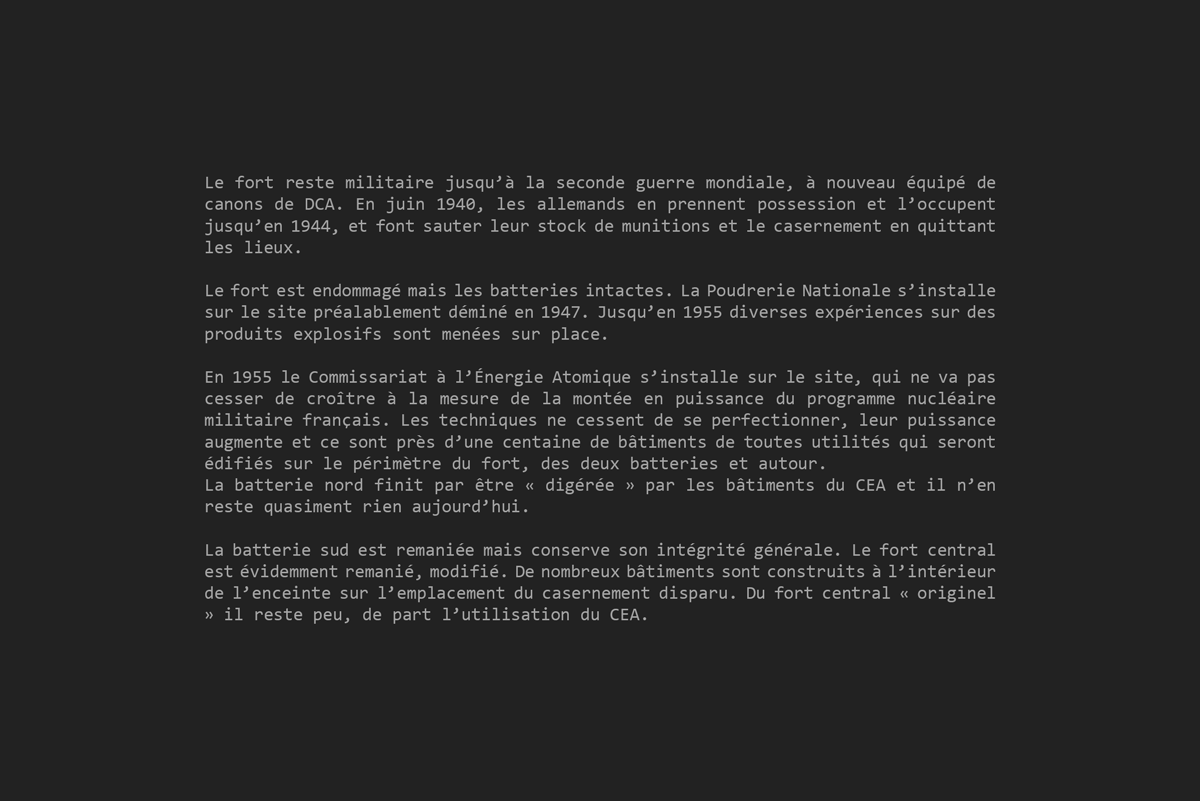 Le fort reste militaire jusqu’à la seconde guerre mondiale, à nouveau équipé de canons de DCA. En juin 1940, les allemands en prennent possession et l’occupent jusqu’en 1944, et font sauter leur stock de munitions et le casernement en quittant les lieux.

Le fort est endommagé mais les batteries intactes. La Poudrerie Nationale s’installe sur le site préalablement déminé en 1947. Jusqu’en 1955 diverses expériences sur des produits explosifs sont menées sur place.

En 1955 le Commissariat à l’Énergie Atomique s’installe sur le site, qui ne va pas cesser de croître à la mesure de la montée en puissance du programme nucléaire militaire français. Les techniques ne cessent de se perfectionner, leur puissance augmente et ce sont près d’une centaine de bâtiments de toutes utilités qui seront édifiés sur le périmètre du fort, des deux batteries et autour.
La batterie nord finit par être « digérée » par les bâtiments du CEA et il n’en reste quasiment rien aujourd’hui.

La batterie sud est remaniée mais conserve son intégrité générale. Le fort central est évidemment remanié, modifié. De nombreux bâtiments sont construits à l’intérieur de l’enceinte sur l’emplacement du casernement disparu. Du fort central « originel » il reste peu, de part l’utilisation du CEA.